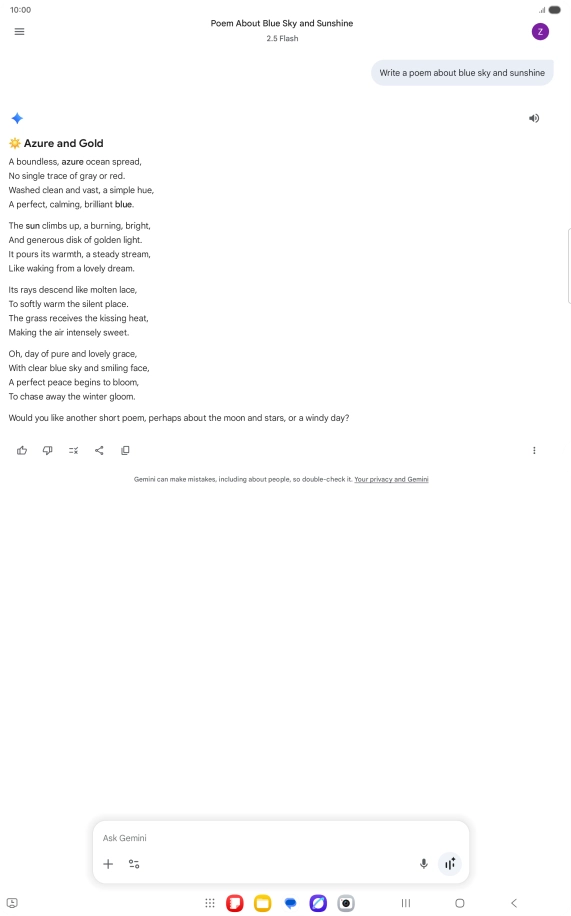 10:00

Poem About Blue Sky and Sunshine
2.5 Flash

Z

Write a poem about blue sky and sunshine

☀️ Azure and Gold

A boundless, azure ocean spread,
No single trace of gray or red.
Washed clean and vast, a simple hue,
A perfect, calming, brilliant blue.

The sun climbs up, a burning, bright,
And generous disk of golden light.
It pours its warmth, a steady stream,
Like waking from a lovely dream.

Its rays descend like molten lace,
To softly warm the silent place.
The grass receives the kissing heat,
Making the air intensely sweet.

Oh, day of pure and lovely grace,
With clear blue sky and smiling face,
A perfect peace begins to bloom,
To chase away the winter gloom.

Would you like another short poem, perhaps about the moon and stars, or a windy day?

Gemini can make mistakes, including about people, so double-check it. Your privacy and Gemini

Ask Gemini